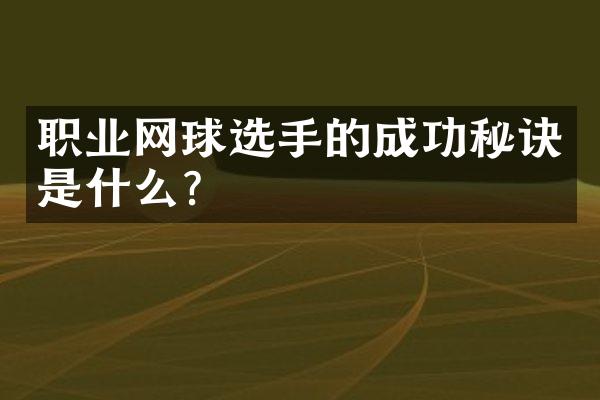 职业网球选手的成功秘诀是什么?